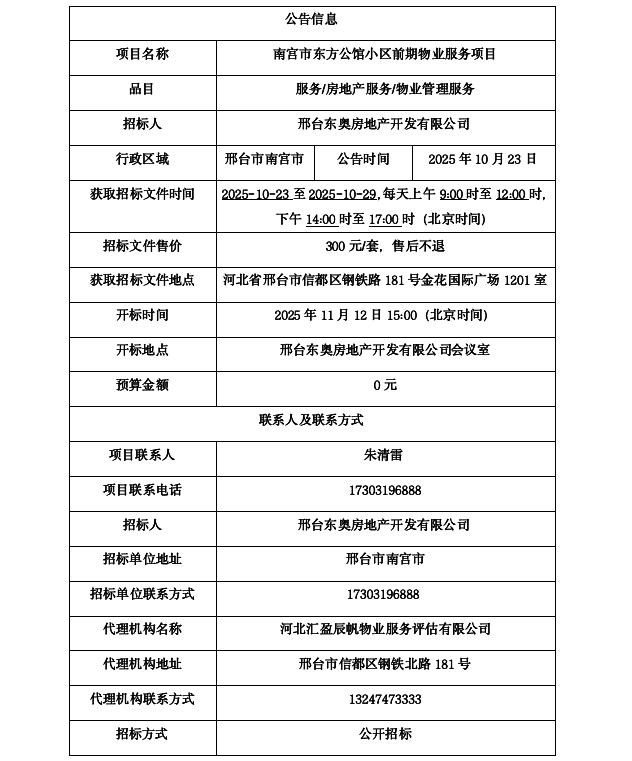 | 公告信息 | | | |
|---|---|---|---|
| 项目名称 | 南宫市东方公馆小区前期物业服务项目 | | |
| 品目 | 服务/房地产服务/物业管理服务 | | |
| 招标人 | 邢台东奥房地产开发有限公司 | | |
| 行政区域 | 邢台市南宫市 | 公告时间 | 2025 年 10 月 23 日 |
| 获取招标文件时间 | 2025-10-23 至 2025-10-29，每天上午 9:00 时至 12:00 时，下午 14:00 时至 17:00 时（北京时间） | | |
| 招标文件售价 | 300 元/套，售后不退 | | |
| 获取招标文件地点 | 河北省邢台市信都区钢铁路 181 号金花国际广场 1201 室 | | |
| 开标时间 | 2025 年 11 月 12 日 15:00（北京时间） | | |
| 开标地点 | 邢台东奥房地产开发有限公司会议室 | | |
| 预算金额 | 0 元 | | |
| 联系人及联系方式 | | | |
| 项目联系人 | 朱清雷 | | |
| 项目联系电话 | 17303196888 | | |
| 招标人 | 邢台东奥房地产开发有限公司 | | |
| 招标单位地址 | 邢台市南宫市 | | |
| 招标单位联系方式 | 17303196888 | | |
| 代理机构名称 | 河北汇盈辰帆物业服务评估有限公司 | | |
| 代理机构地址 | 邢台市信都区钢铁北路 181 号 | | |
| 代理机构联系方式 | 13247473333 | | |
| 招标方式 | 公开招标 | | |